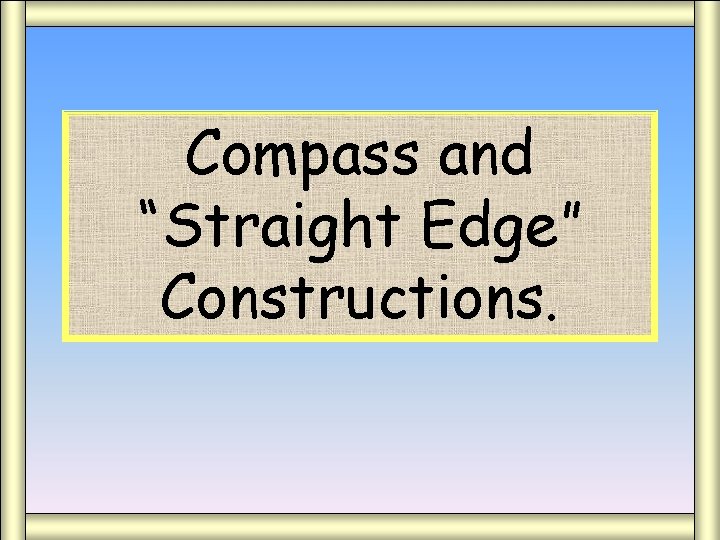 Compass and “Straight Edge” Constructions.